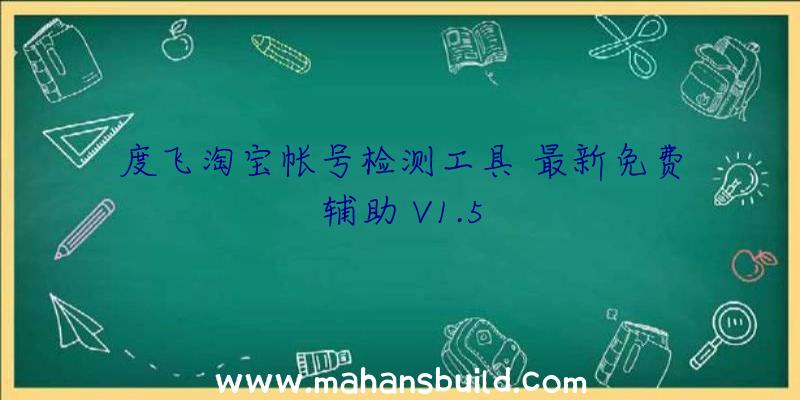 度飞淘宝帐号检测工具 最新免费辅助 V1.5

www.mahansbuild.com